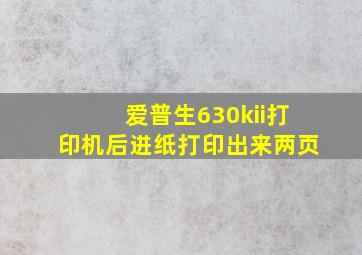 爱普生630kii打印机后进纸打印出来两页